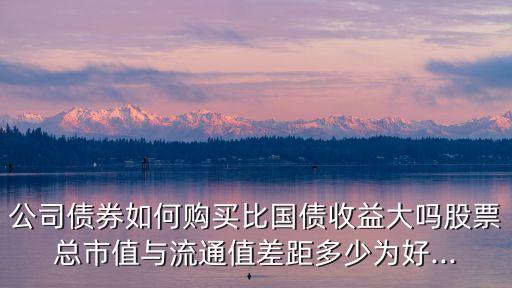 公司债券如何购买比国债收益大吗股票总市值与流通值差距多少为好...